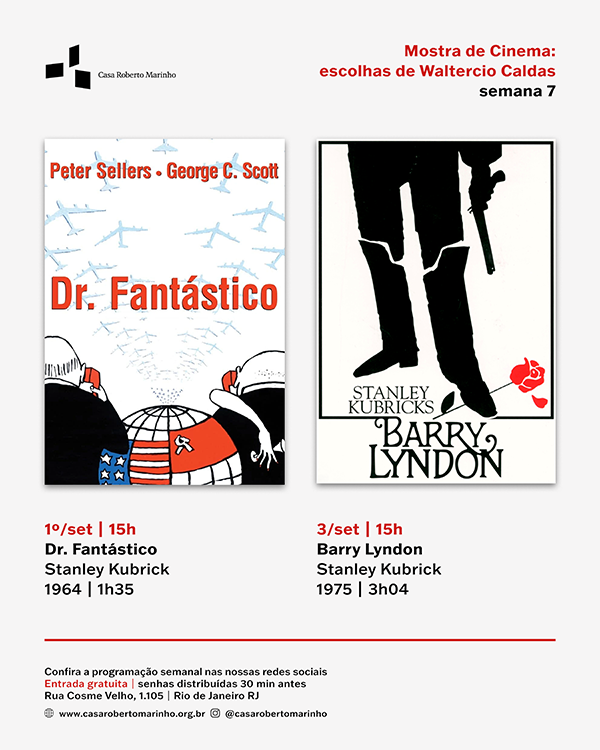 Casa Roberto Marinho

Mostra de Cinema: escolhas de Waltercio Caldas
semana 7

Peter Sellers • George C. Scott

Dr. Fantástico

STANLEY KUBRICKS
BARRY LYNDON

1º/set | 15h
Dr. Fantástico
Stanley Kubrick
1964 | 1h35

3/set | 15h
Barry Lyndon
Stanley Kubrick
1975 | 3h04

Confira a programação semanal nas nossas redes sociais
Entrada gratuita | senhas distribuídas 30 min antes
Rua Cosme Velho, 1.105 | Rio de Janeiro RJ
www.casarobertomarinho.org.br @casarobertomarinho